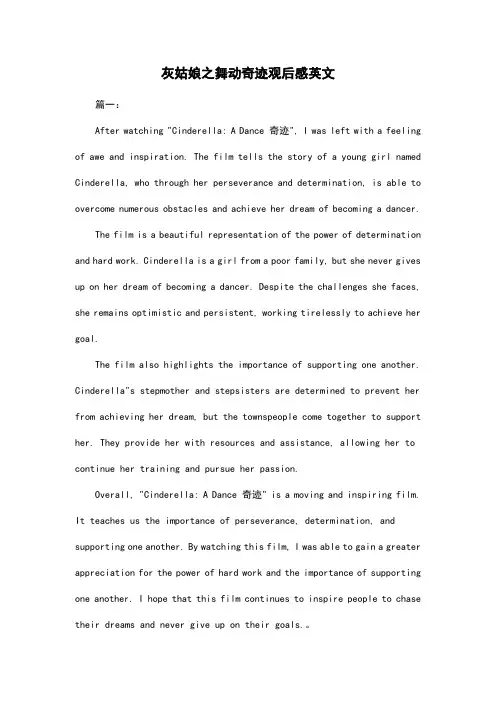 灰姑娘之舞动奇迹观后感英文

篇一：

After watching "Cinderella: A Dance 奇迹", I was left with a feeling of awe and inspiration. The film tells the story of a young girl named Cinderella, who through her perseverance and determination, is able to overcome numerous obstacles and achieve her dream of becoming a dancer.

The film is a beautiful representation of the power of determination and hard work. Cinderella is a girl from a poor family, but she never gives up on her dream of becoming a dancer. Despite the challenges she faces, she remains optimistic and persistent, working tirelessly to achieve her goal.

The film also highlights the importance of supporting one another. Cinderella"s stepmother and stepsisters are determined to prevent her from achieving her dream, but the townspeople come together to support her. They provide her with resources and assistance, allowing her to continue her training and pursue her passion.

Overall, "Cinderella: A Dance 奇迹" is a moving and inspiring film. It teaches us the importance of perseverance, determination, and supporting one another. By watching this film, I was able to gain a greater appreciation for the power of hard work and the importance of supporting one another. I hope that this film continues to inspire people to chase their dreams and never give up on their goals.。